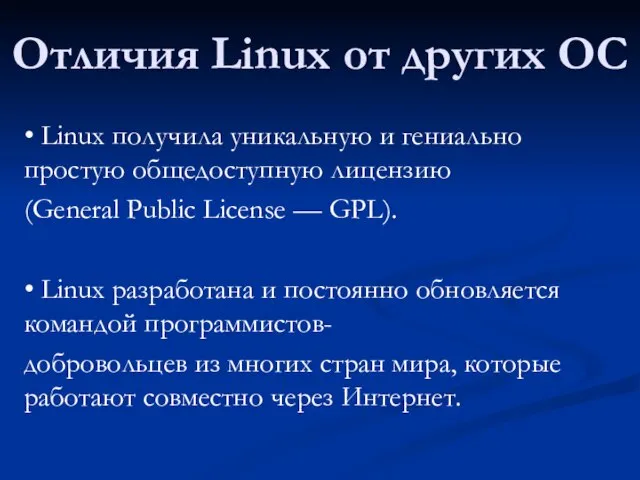 Отличия Linux от других ОС

• Linux получила уникальную и гениально простую общедоступную лицензию
(General Public License — GPL).

• Linux разработана и постоянно обновляется командой программистов-
добровольцев из многих стран мира, которые работают совместно через Интернет.